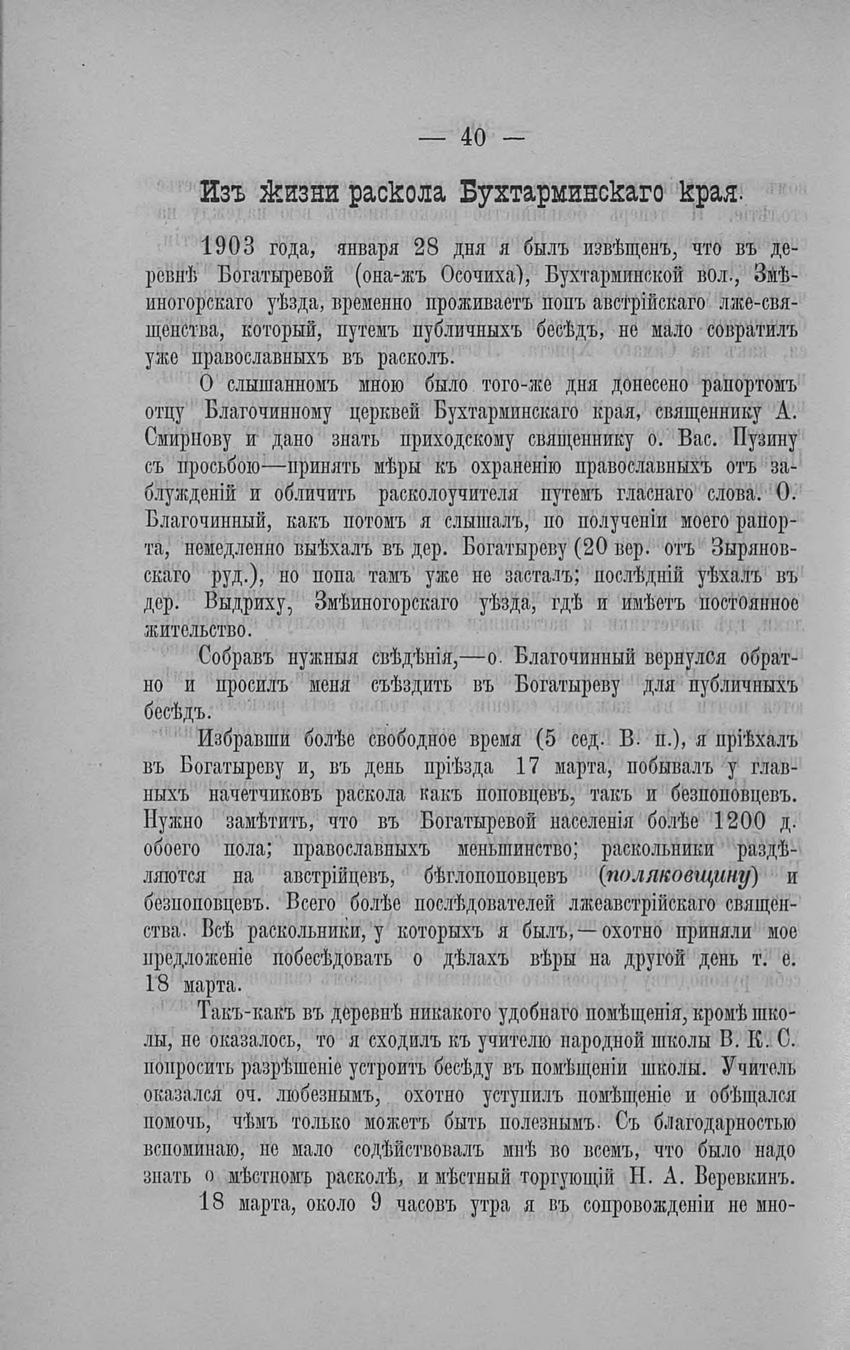 — 40 —

Изъ жизни раскола Бухтарминскаго края.

1903 года, января 28 дня я былъ извѣщенъ, что въ деревнѣ Богатыревой (она-жъ Осочиха), Бухтарминской вол., Змѣиногорскаго уѣзда, временно проживаетъ попъ австрійскаго лже-священства, который, путемъ публичныхъ бесѣдъ, не мало совратилъ уже православныхъ въ расколъ.

О слышанномъ мною было того-же дня донесено рапортомъ отцу Благочинному церквей Бухтарминскаго края, священнику А. Смирнову и дано знать приходскому священнику о. Вас. Пузину съ просьбою—принять мѣры къ охраненію православныхъ отъ заблужденій и обличить расколоучителя путемъ гласнаго слова. О. Благочинный, какъ потомъ я слышалъ, по полученіи моего рапорта, немедленно выѣхалъ въ дер. Богатыреву (20 вер. отъ Зыряновскаго руд.), но попа тамъ уже не засталъ; послѣдній уѣхалъ въ дер. Выдриху, Змѣиногорскаго уѣзда, гдѣ и имѣетъ постоянное жительство.

Собравъ нужныя свѣдѣнія,—о. Благочинный вернулся обратно и просилъ меня съѣздить въ Богатыреву для публичныхъ бесѣдъ.

Избравши болѣе свободное время (5 сед. В. п.), я пріѣхалъ въ Богатыреву и, въ день пріѣзда 17 марта, побывалъ у главныхъ начетчиковъ раскола какъ поповцевъ, такъ и безпоповцевъ. Нужно замѣтить, что въ Богатыревой населенія болѣе 1200 д. обоего пола; православныхъ меньшинство; раскольники раздѣляются на австрійцевъ, бѣглопоповцевъ (поляковщину) и безпоповцевъ. Всего болѣе послѣдователей лжеавстрійскаго священства. Всѣ раскольники, у которыхъ я былъ,—охотно приняли мое предложеніе побесѣдовать о дѣлахъ вѣры на другой день т. е. 18 марта.

Такъ-какъ въ деревнѣ никакого удобнаго помѣщенія, кромѣ школы, не оказалось, то я сходилъ къ учителю народной школы В. К. С. попросить разрѣшеніе устроить бесѣду въ помѣщеніи школы. Учитель оказался оч. любезнымъ, охотно уступилъ помѣщеніе и обѣщался помочь, чѣмъ только можетъ быть полезнымъ. Съ благодарностью вспоминаю, не мало содѣйствовалъ мнѣ во всемъ, что было надо знать о мѣстномъ расколѣ, и мѣстный торгующій Н. А. Веревкинъ.

18 марта, около 9 часовъ утра я въ сопровожденіи не мно-